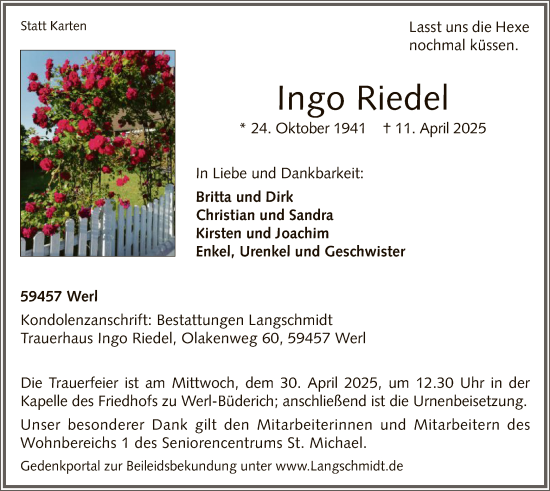 Statt Karten

Lasst uns die Hexe
nochmal küssen.

Ingo Riedel

* 24. Oktober 1941 † 11. April 2025

In Liebe und Dankbarkeit:

Britta und Dirk
Christian und Sandra
Kirsten und Joachim
Enkel, Urenkel und Geschwister

59457 Werl

Kondolenzanschrift: Bestattungen Langschmidt
Trauerhaus Ingo Riedel, Olakenweg 60, 59457 Werl

Die Trauerfeier ist am Mittwoch, dem 30. April 2025, um 12.30 Uhr in der Kapelle des Friedhofs zu Werl-Büderich; anschließend ist die Urnenbeisetzung.

Unser besonderer Dank gilt den Mitarbeiterinnen und Mitarbeitern des Wohnbereichs 1 des Seniorencentrums St. Michael.

Gedenkportal zur Beileidsbekundung unter www.Langschmidt.de